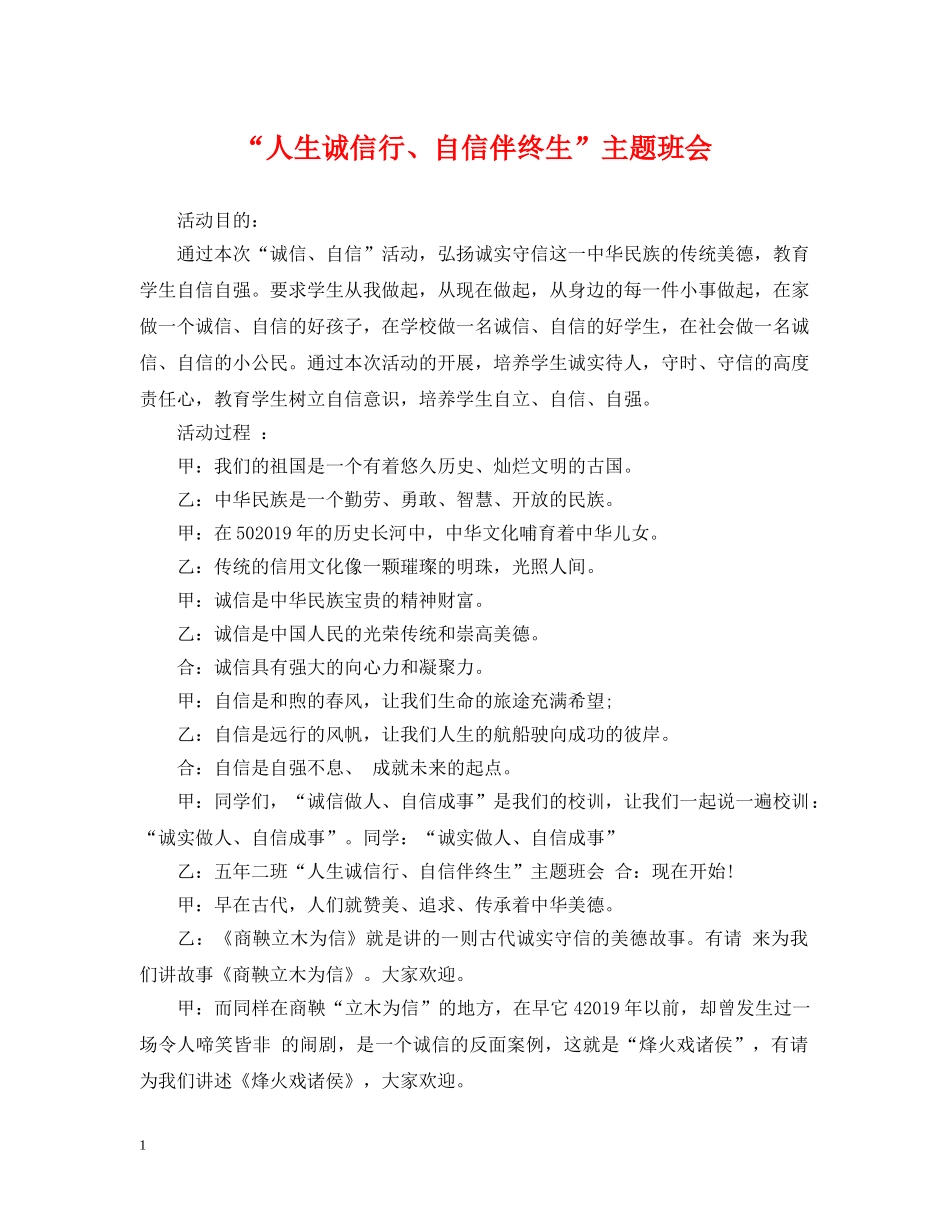 “人生诚信行、自信伴终生”主题班会

活动目的：

通过本次“诚信、自信”活动，弘扬诚实守信这一中华民族的传统美德，教育学生自信自强。要求学生从我做起，从现在做起，从身边的每一件小事做起，在家做一个诚信、自信的好孩子，在学校做一名诚信、自信的好学生，在社会做一名诚信、自信的小公民。通过本次活动的开展，培养学生诚实待人，守时、守信的高度责任心，教育学生树立自信意识，培养学生自立、自信、自强。

活动过程 ：

甲：我们的祖国是一个有着悠久历史、灿烂文明的古国。

乙：中华民族是一个勤劳、勇敢、智慧、开放的民族。

甲：在502019年的历史长河中，中华文化哺育着中华儿女。

乙：传统的信用文化像一颗璀璨的明珠，光照人间。

甲：诚信是中华民族宝贵的精神财富。

乙：诚信是中国人民的光荣传统和崇高美德。

合：诚信具有强大的向心力和凝聚力。

甲：自信是和煦的春风，让我们生命的旅途充满希望;

乙：自信是远行的风帆，让我们人生的航船驶向成功的彼岸。

合：自信是自强不息、 成就未来的起点。

甲：同学们，“诚信做人、自信成事”是我们的校训，让我们一起说一遍校训：“诚实做人、自信成事”。同学：“诚实做人、自信成事”

乙：五年二班“人生诚信行、自信伴终生”主题班会 合：现在开始!

甲：早在古代，人们就赞美、追求、传承着中华美德。

乙：《商鞅立木为信》就是讲的一则古代诚实守信的美德故事。有请 来为我们讲故事《商鞅立木为信》。大家欢迎。

甲：而同样在商鞅“立木为信”的地方，在早它42019年以前，却曾发生过一场令人啼笑皆非 的闹剧，是一个诚信的反面案例，这就是“烽火戏诸侯”，有请 为我们讲述《烽火戏诸侯》，大家欢迎。

1